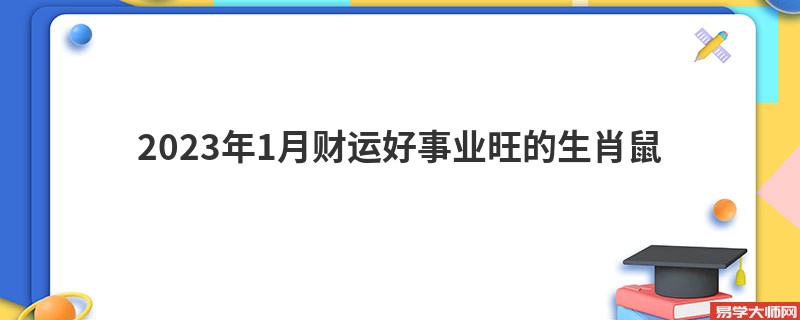 2023年1月财运好事业旺的生肖鼠

易学大师网